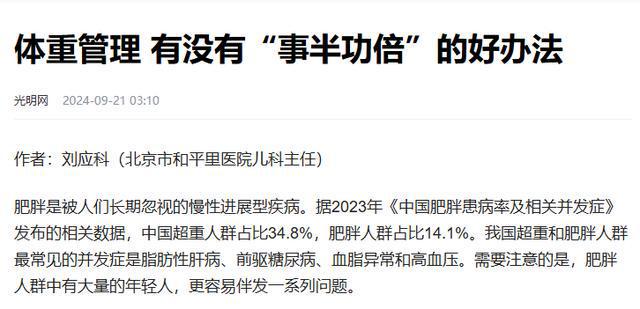 体重管理 有没有“事半功倍”的好办法

光明网 2024-09-21 03:10

作者：刘应科（北京市和平里医院儿科主任）

肥胖是被人们长期忽视的慢性进展型疾病。据2023年《中国肥胖患病率及相关并发症》发布的相关数据，中国超重人群占比34.8%，肥胖人群占比14.1%。我国超重和肥胖人群最常见的并发症是脂肪性肝病、前驱糖尿病、血脂异常和高血压。需要注意的是，肥胖人群中有大量的年轻人，更容易伴发一系列问题。